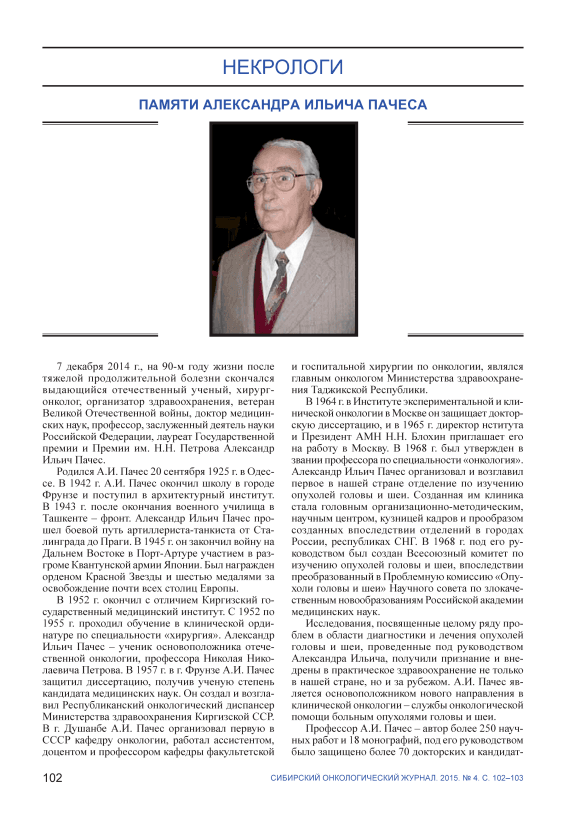 НЕКРОЛОГИ

ПАМЯТИ АЛЕКСАНДРА ИЛЬИЧА ПАЧЕСА

7 декабря 2014 г., на 90-м году жизни после тяжелой продолжительной болезни скончался выдающийся отечественный ученый, хирург-онколог, организатор здравоохранения, ветеран Великой Отечественной войны, доктор медицинских наук, профессор, заслуженный деятель науки Российской Федерации, лауреат Государственной премии и Премии им. Н.Н. Петрова Александр Ильич Пачес.

Родился А.И. Пачес 20 сентября 1925 г. в Одессе. В 1942 г. А.И. Пачес окончил школу в городе Фрунзе и поступил в архитектурный институт. В 1943 г. после окончания военного училища в Ташкенте – фронт. Александр Ильич Пачес прошел боевой путь артиллериста-танкиста от Сталинграда до Праги. В 1945 г. он закончил войну на Дальнем Востоке в Порт-Артуре участием в разгроме Квантунской армии Японии. Был награжден орденом Красной Звезды и шестью медалями за освобождение почти всех столиц Европы.

В 1952 г. окончил с отличием Киргизский государственный медицинский институт. С 1952 по 1955 г. проходил обучение в клинической ординатуре по специальности «хирургия». Александр Ильич Пачес – ученик основоположника отечественной онкологии, профессора Николая Николаевича Петрова. В 1957 г. в г. Фрунзе А.И. Пачес защитил диссертацию, получив ученую степень кандидата медицинских наук. Он создал и возглавил Республиканский онкологический диспансер Министерства здравоохранения Киргизской ССР. В г. Душанбе А.И. Пачес организовал первую в СССР кафедру онкологии, работал ассистентом, доцентом и профессором кафедры факультетской и госпитальной хирургии по онкологии, являлся главным онкологом Министерства здравоохранения Таджикской Республики.

В 1964 г. в Институте экспериментальной и клинической онкологии в Москве он защищает докторскую диссертацию, и в 1965 г. директор иститута и Президент АМН Н.Н. Блохин приглашает его на работу в Москву. В 1968 г. был утвержден в звании профессора по специальности «онкология». Александр Ильич Пачес организовал и возглавил первое в нашей стране отделение по изучению опухолей головы и шеи. Созданная им клиника стала головным организационно-методическим, научным центром, кузницей кадров и прообразом созданных впоследствии отделений в городах России, республиках СНГ. В 1968 г. под его руководством был создан Всесоюзный комитет по изучению опухолей головы и шеи, впоследствии преобразованный в Проблемную комиссию «Опухоли головы и шеи» Научного совета по злокачественным новообразованиям Российской академии медицинских наук.

Исследования, посвященные целому ряду проблем в области диагностики и лечения опухолей головы и шеи, проведенные под руководством Александра Ильича, получили признание и внедрены в практическое здравоохранение не только в нашей стране, но и за рубежом. А.И. Пачес является основоположником нового направления в клинической онкологии – службы онкологической помощи больным опухолями головы и шеи.

Профессор А.И. Пачес – автор более 250 научных работ и 18 монографий, под его руководством было защищено более 70 докторских и кандидат-

102 СИБИРСКИЙ ОНКОЛОГИЧЕСКИЙ ЖУРНАЛ. 2015. № 4. С. 102–103